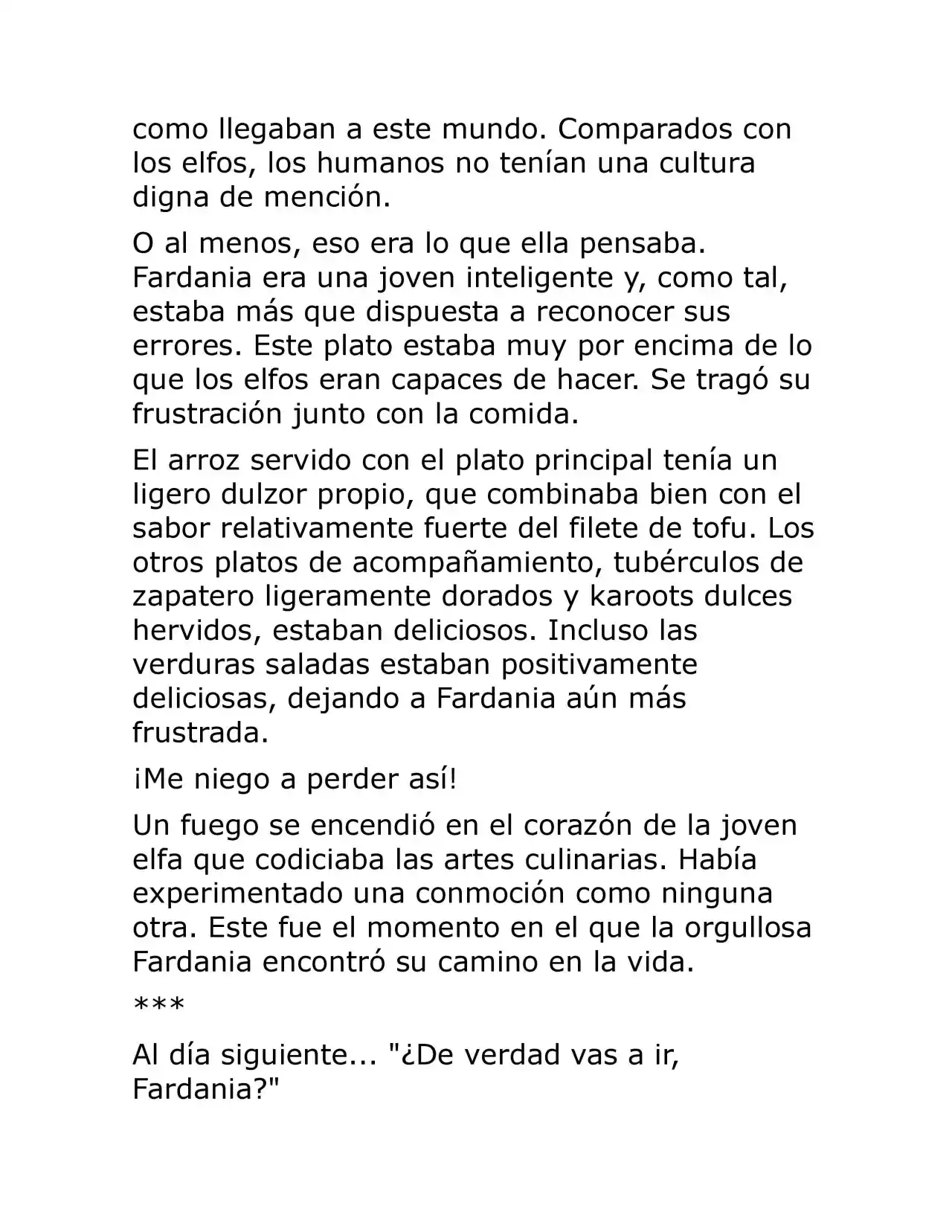 como llegaban a este mundo. Comparados con los elfos, los humanos no tenían una cultura digna de mención.

O al menos, eso era lo que ella pensaba. Fardania era una joven inteligente y, como tal, estaba más que dispuesta a reconocer sus errores. Este plato estaba muy por encima de lo que los elfos eran capaces de hacer. Se tragó su frustración junto con la comida.

El arroz servido con el plato principal tenía un ligero dulzor propio, que combinaba bien con el sabor relativamente fuerte del filete de tofu. Los otros platos de acompañamiento, tubérculos de zapatero ligeramente dorados y karoots dulces hervidos, estaban deliciosos. Incluso las verduras saladas estaban positivamente deliciosas, dejando a Fardania aún más frustrada.

¡Me niego a perder así!

Un fuego se encendió en el corazón de la joven elfa que codiciaba las artes culinarias. Había experimentado una conmoción como ninguna otra. Este fue el momento en el que la orgullosa Fardania encontró su camino en la vida.

***

Al día siguiente... "¿De verdad vas a ir, Fardania?"